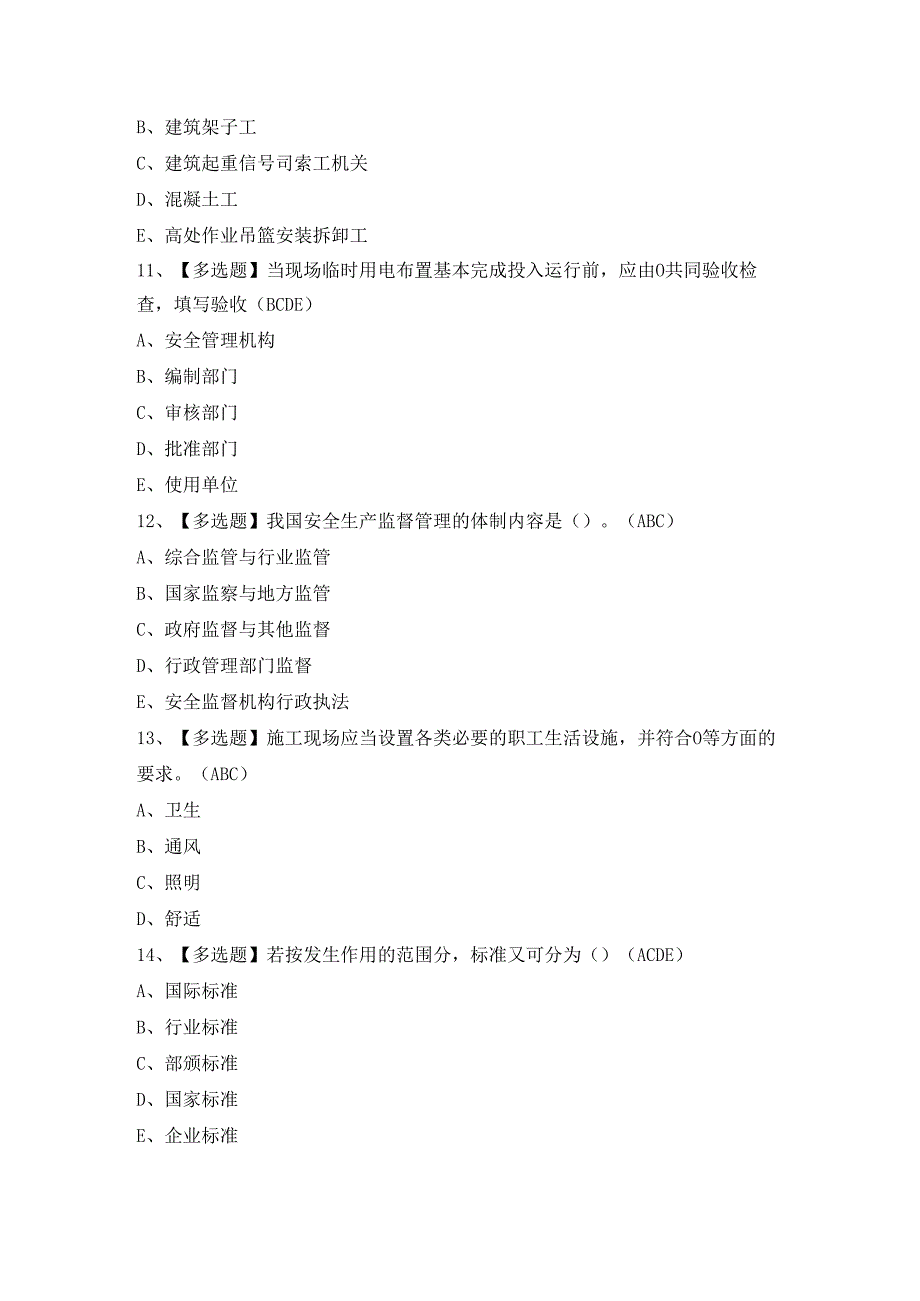 B、建筑架子工

C、建筑起重信号司索工机关

D、混凝土工

E、高处作业吊篮安装拆卸工

11、【多选题】当现场临时用电布置基本完成投入运行前，应由O共同验收检查，填写验收（BCDE）

A、安全管理机构

B、编制部门

C、审核部门

D、批准部门

E、使用单位

12、【多选题】我国安全生产监督管理的体制内容是（）。（ABC）

A、综合监管与行业监管

B、国家监察与地方监管

C、政府监督与其他监督

D、行政管理部门监督

E、安全监督机构行政执法

13、【多选题】施工现场应当设置各类必要的职工生活设施，并符合O等方面的要求。（ABC）

A、卫生

B、通风

C、照明

D、舒适

14、【多选题】若按发生作用的范围分，标准又可分为（）（ACDE）

A、国际标准

B、行业标准

C、部颁标准

D、国家标准

E、企业标准